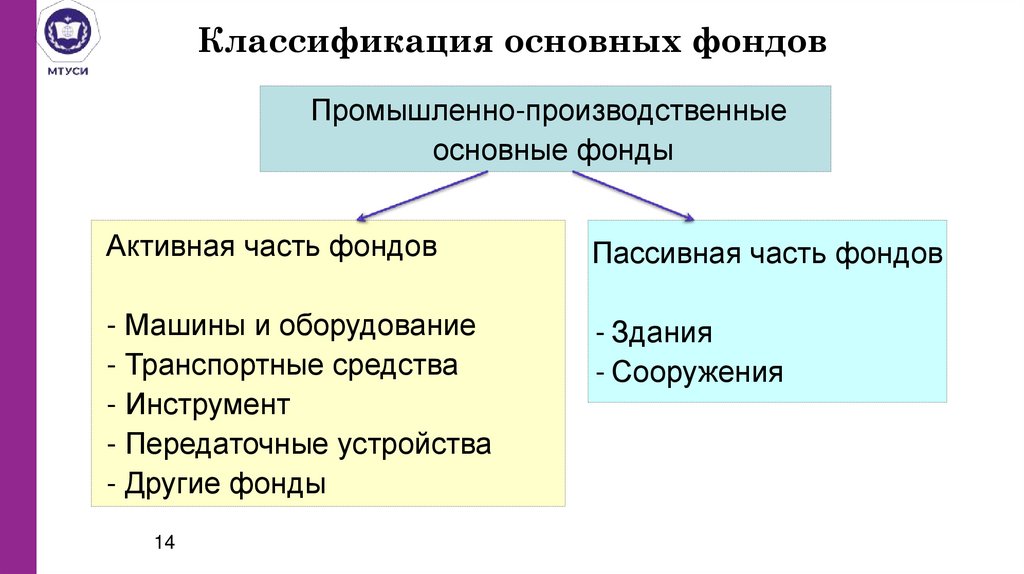 МТУСИ

Классификация основных фондов

Промышленно-производственные основные фонды

Активная часть фондов

- Машины и оборудование
- Транспортные средства
- Инструмент
- Передаточные устройства
- Другие фонды

Пассивная часть фондов

- Здания
- Сооружения

14